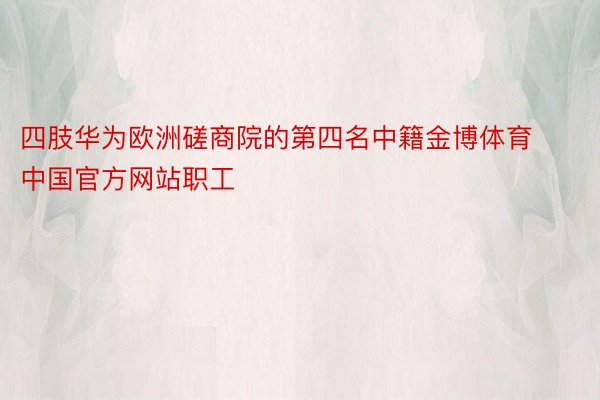 四肢华为欧洲磋商院的第四名中籍金博体育中国官方网站职工